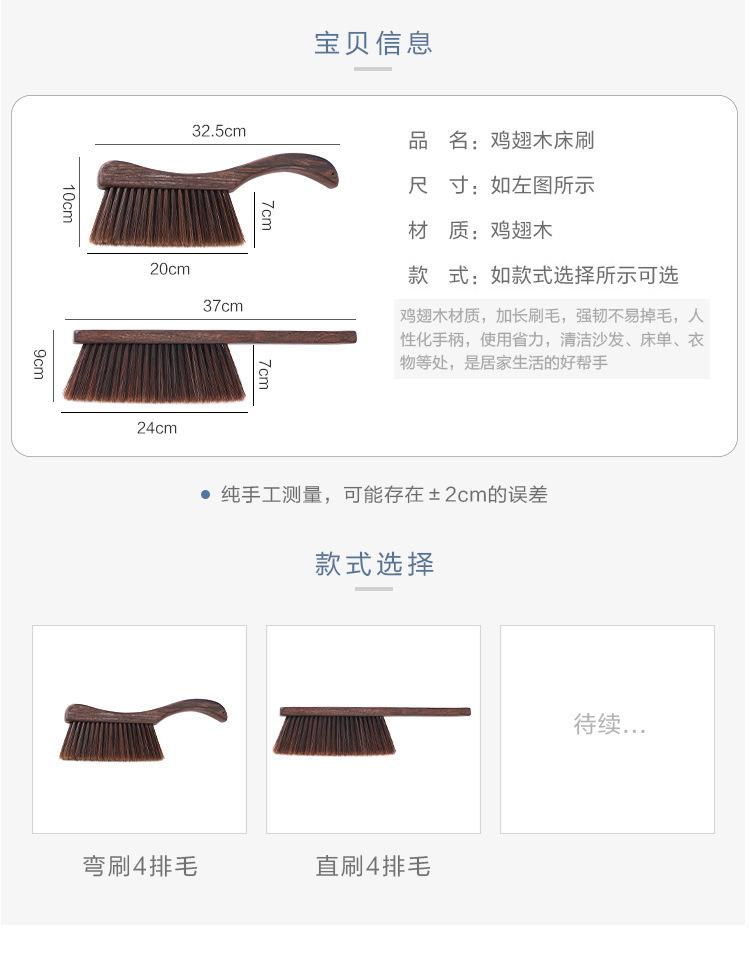 宝贝信息

32.5cm

10cm

7cm

20cm

37cm

9cm

7cm

24cm

品 名：鸡翅木床刷

尺 寸：如左图所示

材 质：鸡翅木

款 式：如款式选择所示可选

鸡翅木材质，加长刷毛，强韧不易掉毛，人性化手柄，使用省力，清洁沙发、床单、衣物等处，是居家生活的好帮手

• 纯手工测量，可能存在±2cm的误差

款式选择

待续...

弯刷4排毛

直刷4排毛